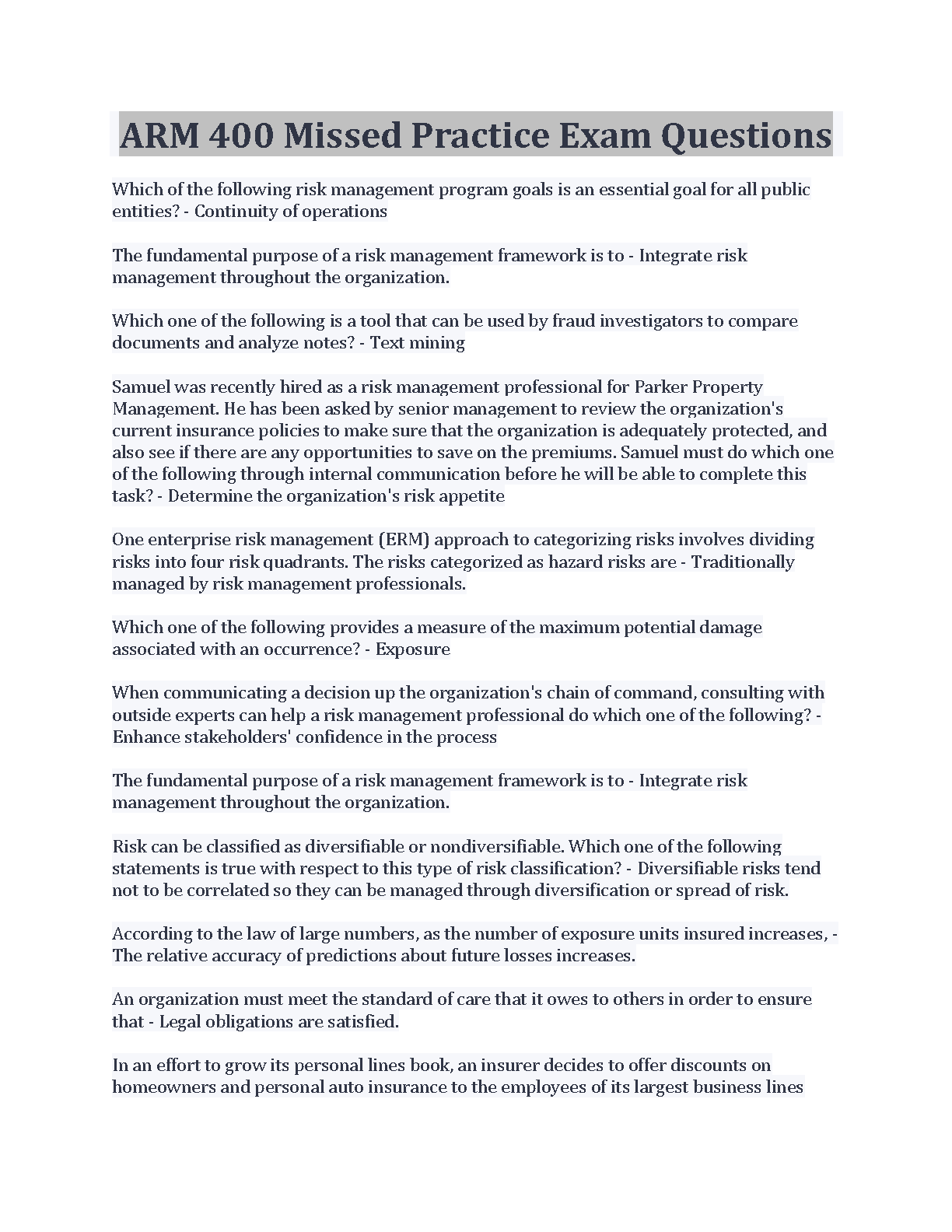 ARM 400 Missed Practice Exam Questions

Which of the following risk management program goals is an essential goal for all public entities? - Continuity of operations

The fundamental purpose of a risk management framework is to - Integrate risk management throughout the organization.

Which one of the following is a tool that can be used by fraud investigators to compare documents and analyze notes? - Text mining

Samuel was recently hired as a risk management professional for Parker Property Management. He has been asked by senior management to review the organization's current insurance policies to make sure that the organization is adequately protected, and also see if there are any opportunities to save on the premiums. Samuel must do which one of the following through internal communication before he will be able to complete this task? - Determine the organization's risk appetite

One enterprise risk management (ERM) approach to categorizing risks involves dividing risks into four risk quadrants. The risks categorized as hazard risks are - Traditionally managed by risk management professionals.

Which one of the following provides a measure of the maximum potential damage associated with an occurrence? - Exposure

When communicating a decision up the organization's chain of command, consulting with outside experts can help a risk management professional do which one of the following? - Enhance stakeholders' confidence in the process

The fundamental purpose of a risk management framework is to - Integrate risk management throughout the organization.

Risk can be classified as diversifiable or nondiversifiable. Which one of the following statements is true with respect to this type of risk classification? - Diversifiable risks tend not to be correlated so they can be managed through diversification or spread of risk.

According to the law of large numbers, as the number of exposure units insured increases, - The relative accuracy of predictions about future losses increases.

An organization must meet the standard of care that it owes to others in order to ensure that - Legal obligations are satisfied.

In an effort to grow its personal lines book, an insurer decides to offer discounts on homeowners and personal auto insurance to the employees of its largest business lines